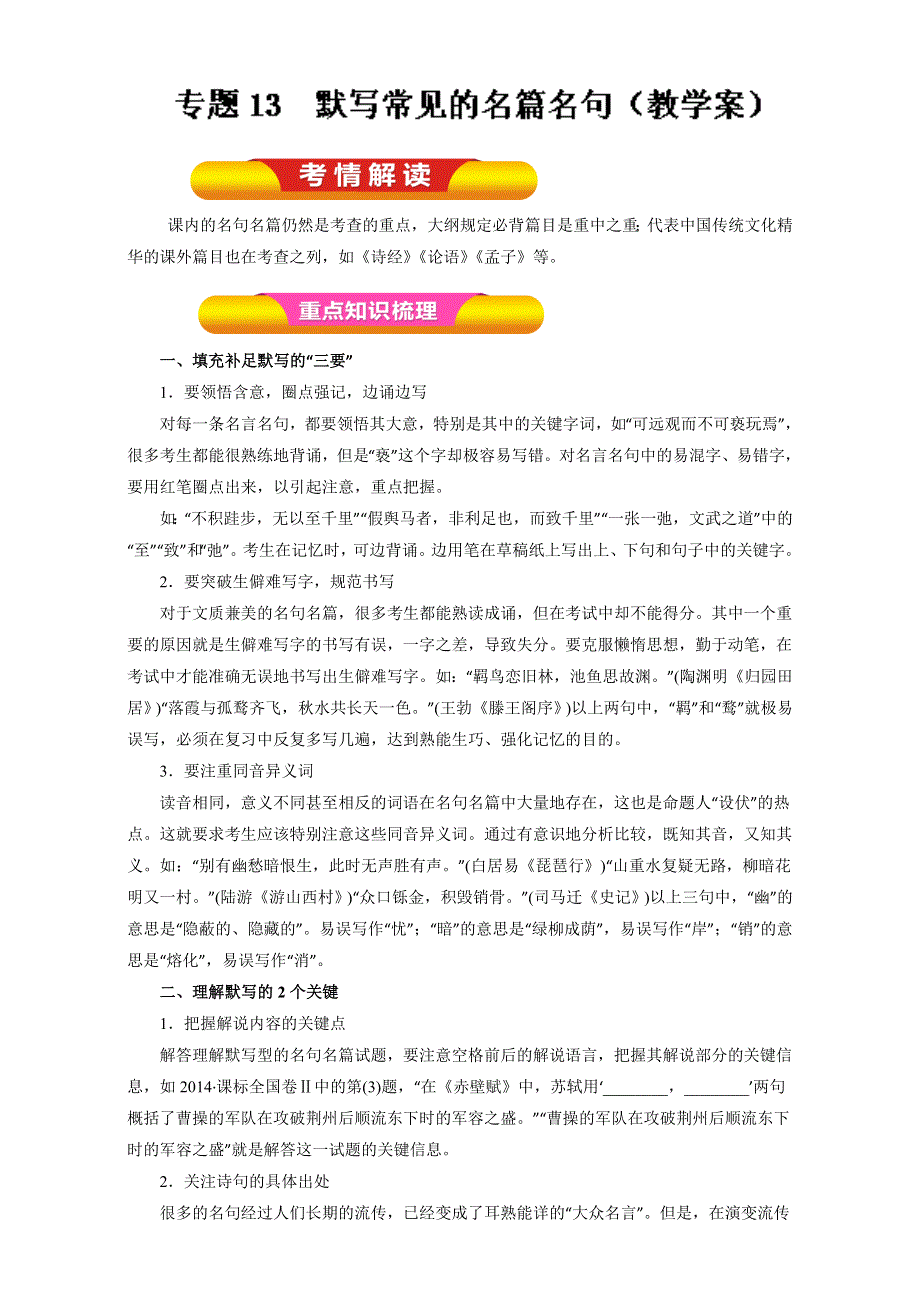 专题 13 默写常见的名篇名句（教学案）

考情解读

课内的名句名篇仍然是考查的重点，大纲规定必背篇目是重中之重;代表中国传统文化精华的课外篇目也在考查之列，如《诗经》《论语》《孟子》等。

重点知识梳理

一、填充补足默写的“三要”

1．要领悟含意，圈点强记，边诵边写

对每一条名言名句，都要领悟其大意，特别是其中的关键字词，如“可远观而不可亵玩焉”，很多考生都能很熟练地背诵，但是“亵”这个字却极容易写错。对名言名句中的易混字、易错字，要用红笔圈点出来，以引起注意，重点把握。

如:“不积跬步，无以至千里”“假舆马者，非利足也，而致千里”“一张一弛，文武之道”中的“至”“致”和“弛”。考生在记忆时，可边背诵。边用笔在草稿纸上写出上、下句和句子中的关键字。

2．要突破生僻难写字，规范书写

对于文质兼美的名句名篇，很多考生都能熟读成诵，但在考试中却不能得分。其中一个重要的原因就是生僻难写字的书写有误，一字之差，导致失分。要克服懒惰思想，勤于动笔，在考试中才能准确无误地书写出生僻难写字。如：“羁鸟恋旧林，池鱼思故渊。”(陶渊明《归园田居》)“落霞与孤鹜齐飞，秋水共长天一色。”(王勃《滕王阁序》)以上两句中，“羁”和“鹜”就极易误写，必须在复习中反复多写几遍，达到熟能生巧、强化记忆的目的。

3．要注重同音异义词

读音相同，意义不同甚至相反的词语在名句名篇中大量地存在，这也是命题人“设伏”的热点。这就要求考生应该特别注意这些同音异义词。通过有意识地分析比较，既知其音，又知其义。如：“别有幽愁暗恨生，此时无声胜有声。”(白居易《琵琶行》)“山重水复疑无路，柳暗花明又一村。”(陆游《游山西村》)“众口铄金，积毁销骨。”(司马迁《史记》)以上三句中，“幽”的意思是“隐蔽的、隐藏的”。易误写作“忧”；“暗”的意思是“绿柳成荫”，易误写作“岸”；“销”的意思是“熔化”，易误写作“消”。

二、理解默写的 2 个关键

1．把握解说内容的关键点

解答理解默写型的名句名篇试题，要注意空格前后的解说语言，把握其解说部分的关键信息，如 2014·课标全国卷Ⅱ中的第(3)题，“在《赤壁赋》中，苏轼用‘________，________’两句概括了曹操的军队在攻破荆州后顺流东下时的军容之盛。”“曹操的军队在攻破荆州后顺流东下时的军容之盛”就是解答这一试题的关键信息。

2．关注诗句的具体出处

很多的名句经过人们长期的流传，已经变成了耳熟能详的“大众名言”。但是，在演变流传